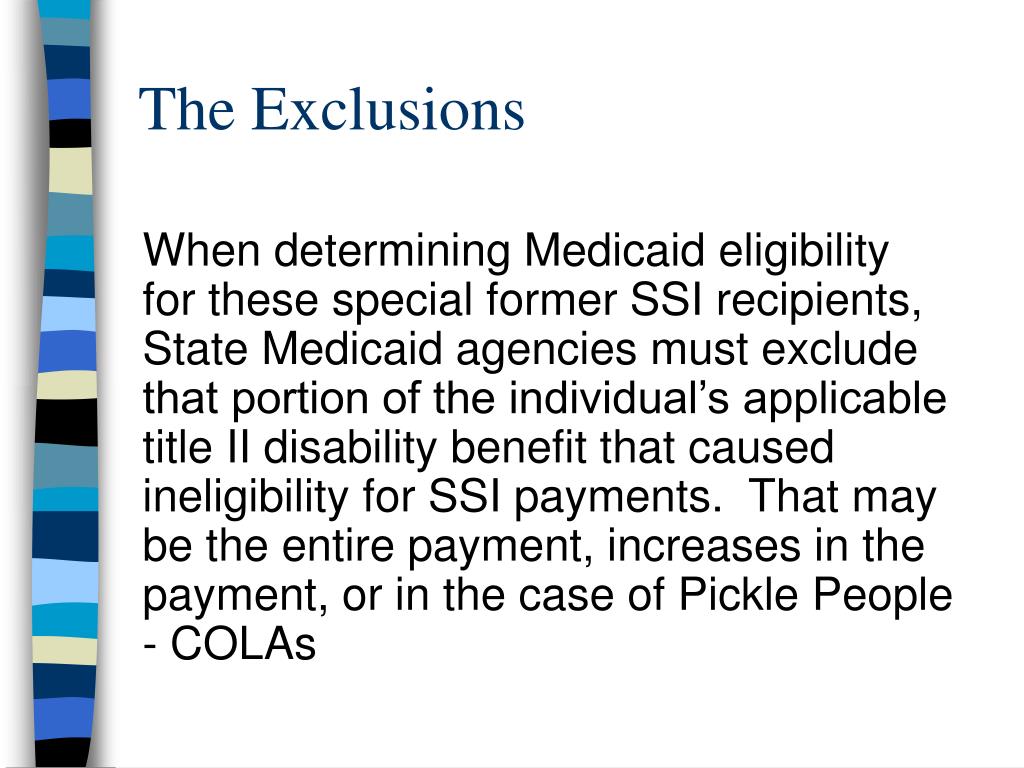 The Exclusions

When determining Medicaid eligibility for these special former SSI recipients, State Medicaid agencies must exclude that portion of the individual’s applicable title II disability benefit that caused ineligibility for SSI payments. That may be the entire payment, increases in the payment, or in the case of Pickle People - COLAs